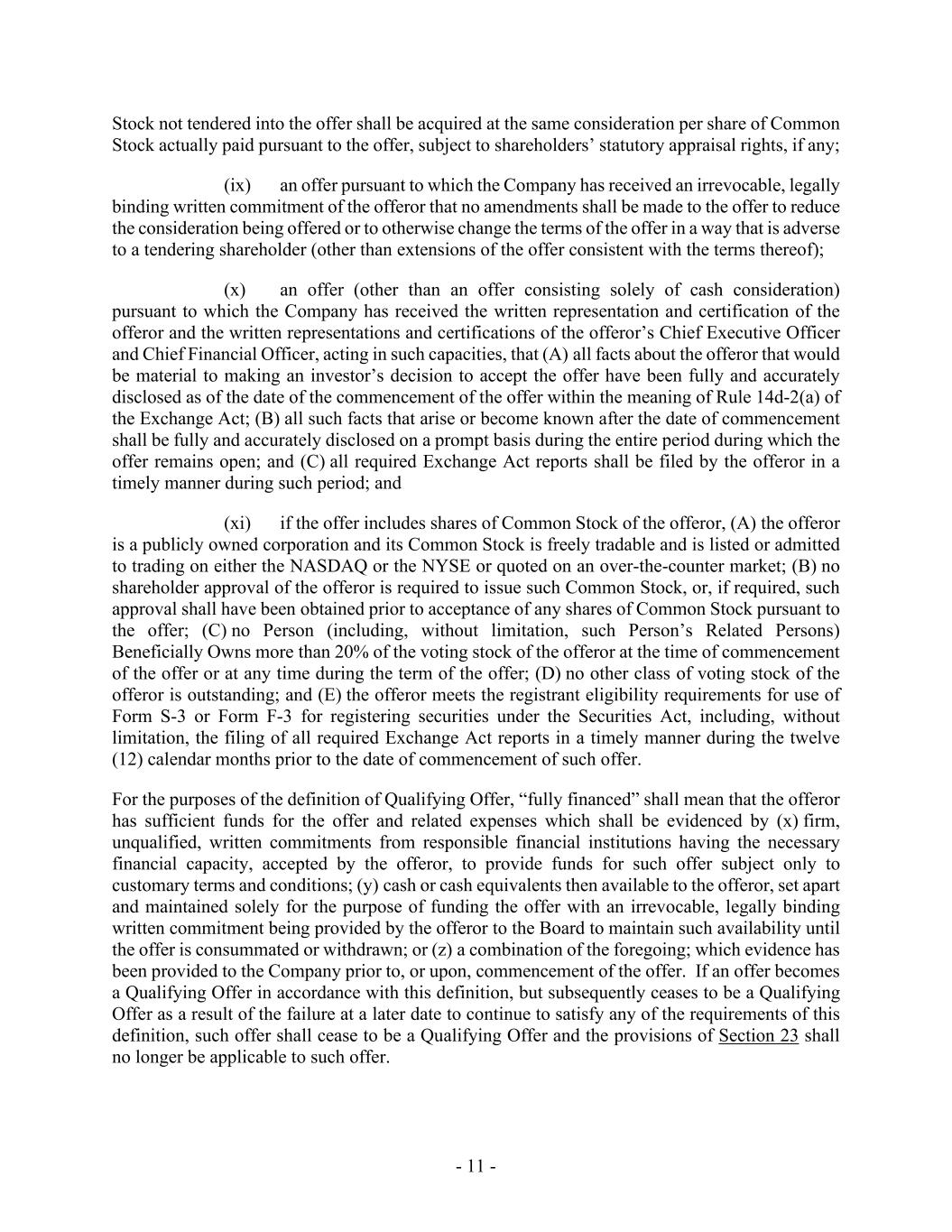 Stock not tendered into the offer shall be acquired at the same consideration per share of Common Stock actually paid pursuant to the offer, subject to shareholders' statutory appraisal rights, if any;

(ix) an offer pursuant to which the Company has received an irrevocable, legally binding written commitment of the offeror that no amendments shall be made to the offer to reduce the consideration being offered or to otherwise change the terms of the offer in a way that is adverse to a tendering shareholder (other than extensions of the offer consistent with the terms thereof);

(x) an offer (other than an offer consisting solely of cash consideration) pursuant to which the Company has received the written representation and certification of the offeror and the written representations and certifications of the offeror's Chief Executive Officer and Chief Financial Officer, acting in such capacities, that (A) all facts about the offeror that would be material to making an investor's decision to accept the offer have been fully and accurately disclosed as of the date of the commencement of the offer within the meaning of Rule 14d-2(a) of the Exchange Act; (B) all such facts that arise or become known after the date of commencement shall be fully and accurately disclosed on a prompt basis during the entire period during which the offer remains open; and (C) all required Exchange Act reports shall be filed by the offeror in a timely manner during such period; and

(xi) if the offer includes shares of Common Stock of the offeror, (A) the offeror is a publicly owned corporation and its Common Stock is freely tradable and is listed or admitted to trading on either the NASDAQ or the NYSE or quoted on an over-the-counter market; (B) no shareholder approval of the offeror is required to issue such Common Stock, or, if required, such approval shall have been obtained prior to acceptance of any shares of Common Stock pursuant to the offer; (C) no Person (including, without limitation, such Person's Related Persons) Beneficially Owns more than 20% of the voting stock of the offeror at the time of commencement of the offer or at any time during the term of the offer; (D) no other class of voting stock of the offeror is outstanding; and (E) the offeror meets the registrant eligibility requirements for use of Form S-3 or Form F-3 for registering securities under the Securities Act, including, without limitation, the filing of all required Exchange Act reports in a timely manner during the twelve (12) calendar months prior to the date of commencement of such offer.

For the purposes of the definition of Qualifying Offer, "fully financed" shall mean that the offeror has sufficient funds for the offer and related expenses which shall be evidenced by (x) firm, unqualified, written commitments from responsible financial institutions having the necessary financial capacity, accepted by the offeror, to provide funds for such offer subject only to customary terms and conditions; (y) cash or cash equivalents then available to the offeror, set apart and maintained solely for the purpose of funding the offer with an irrevocable, legally binding written commitment being provided by the offeror to the Board to maintain such availability until the offer is consummated or withdrawn; or (z) a combination of the foregoing; which evidence has been provided to the Company prior to, or upon, commencement of the offer. If an offer becomes a Qualifying Offer in accordance with this definition, but subsequently ceases to be a Qualifying Offer as a result of the failure at a later date to continue to satisfy any of the requirements of this definition, such offer shall cease to be a Qualifying Offer and the provisions of Section 23 shall no longer be applicable to such offer.

- 11 -